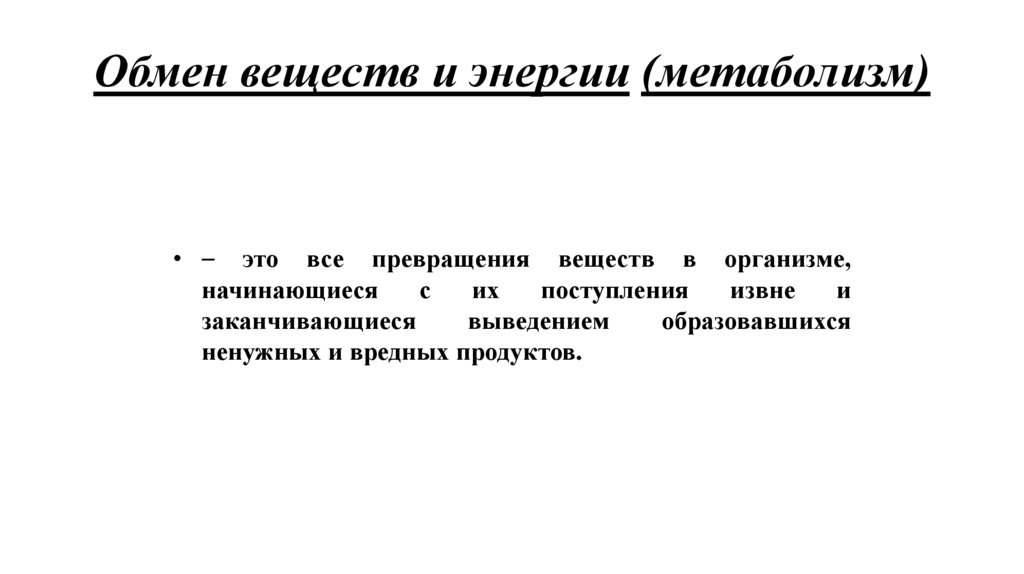 Обмен веществ и энергии (метаболизм)

• – это все превращения веществ в организме, начинающиеся с их поступления извне и заканчивающиеся выведением образовавшихся ненужных и вредных продуктов.